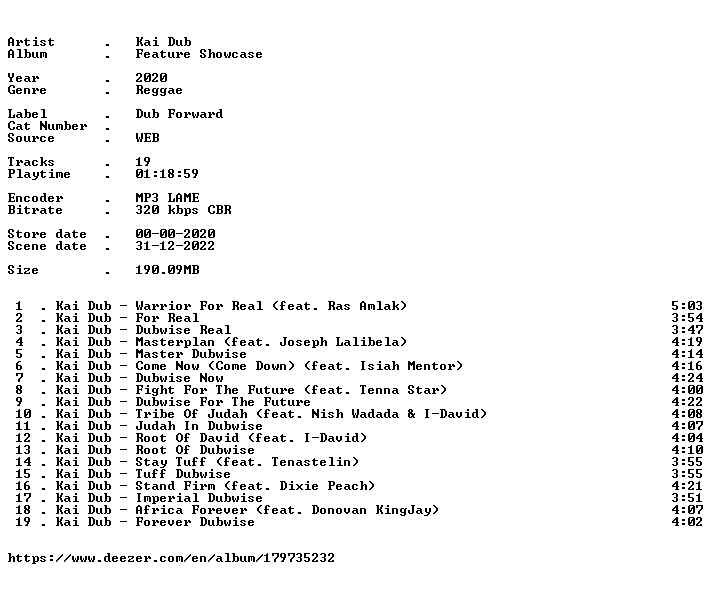 Artist . Kai Dub
Album . Feature Showcase

Year . 2020
Genre . Reggae

Label . Dub Forward
Cat Number .
Source . WEB

Tracks . 19
Playtime . 01:18:59

Encoder . MP3 LAME
Bitrate . 320 kbps CBR

Store date . 00-00-2020
Scene date . 31-12-2022

Size . 190.09MB

1 . Kai Dub - Warrior For Real (feat. Ras Amlak) 5:03
2 . Kai Dub - For Real 3:54
3 . Kai Dub - Dubwise Real 3:47
4 . Kai Dub - Masterplan (feat. Joseph Lalibela) 4:19
5 . Kai Dub - Master Dubwise 4:14
6 . Kai Dub - Come Now (Come Down) (feat. Isiah Mentor) 4:16
7 . Kai Dub - Dubwise Now 4:24
8 . Kai Dub - Fight For The Future (feat. Tenna Star) 4:00
9 . Kai Dub - Dubwise For The Future 4:22
10 . Kai Dub - Tribe Of Judah (feat. Nish Wadada & I-David) 4:08
11 . Kai Dub - Judah In Dubwise 4:07
12 . Kai Dub - Root Of David (feat. I-David) 4:04
13 . Kai Dub - Root Of Dubwise 4:10
14 . Kai Dub - Stay Tuff (feat. Tenastelin) 3:55
15 . Kai Dub - Tuff Dubwise 3:55
16 . Kai Dub - Stand Firm (feat. Dixie Peach) 4:21
17 . Kai Dub - Imperial Dubwise 3:51
18 . Kai Dub - Africa Forever (feat. Donovan KingJay) 4:07
19 . Kai Dub - Forever Dubwise 4:02

https://www.deezer.com/en/album/179735232